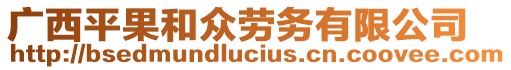 广西平果和众劳务有限公司
http://bsedmundlucius.cn.coovee.com